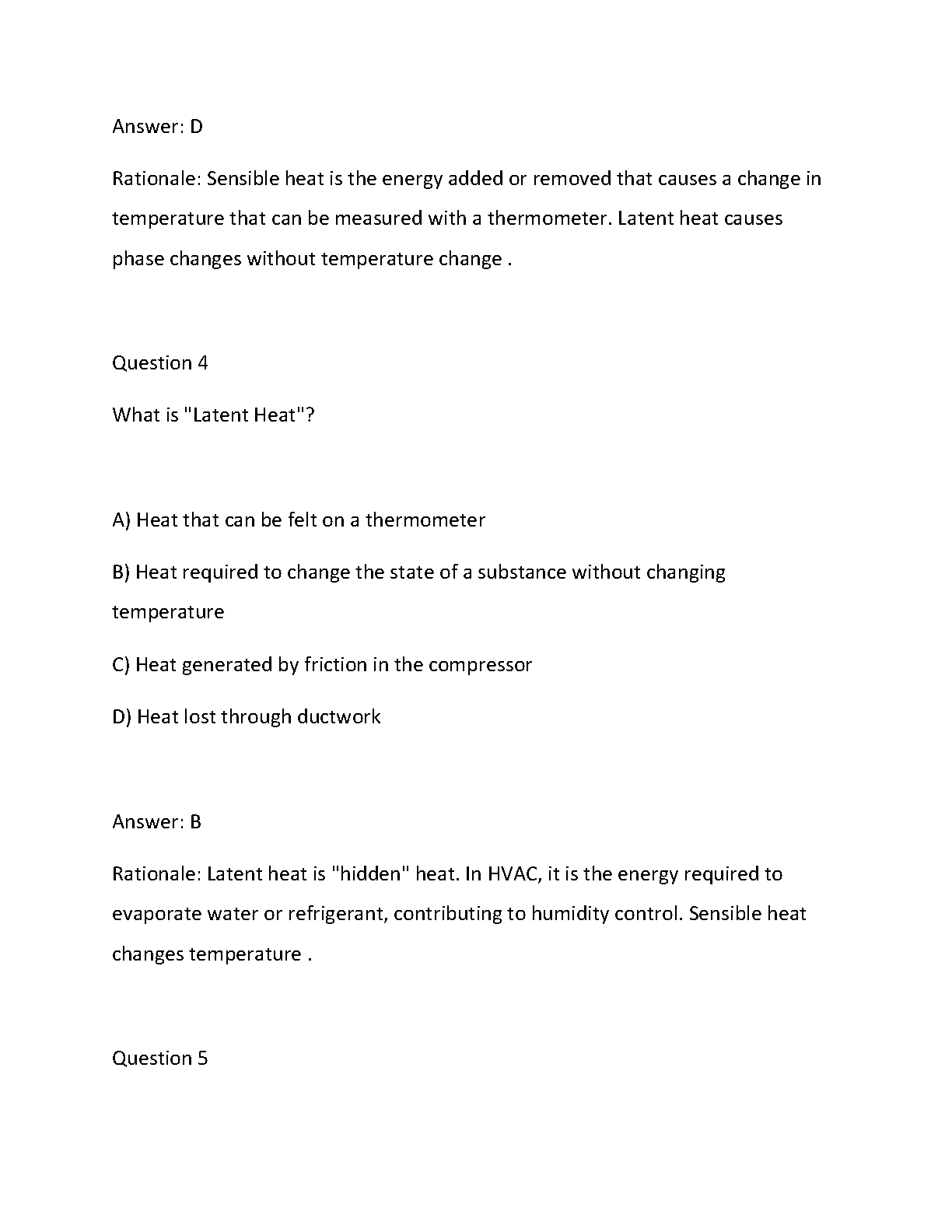 Answer: D

Rationale: Sensible heat is the energy added or removed that causes a change in temperature that can be measured with a thermometer. Latent heat causes phase changes without temperature change .

Question 4

What is "Latent Heat"?

A) Heat that can be felt on a thermometer

B) Heat required to change the state of a substance without changing temperature

C) Heat generated by friction in the compressor

D) Heat lost through ductwork

Answer: B

Rationale: Latent heat is "hidden" heat. In HVAC, it is the energy required to evaporate water or refrigerant, contributing to humidity control. Sensible heat changes temperature .

Question 5